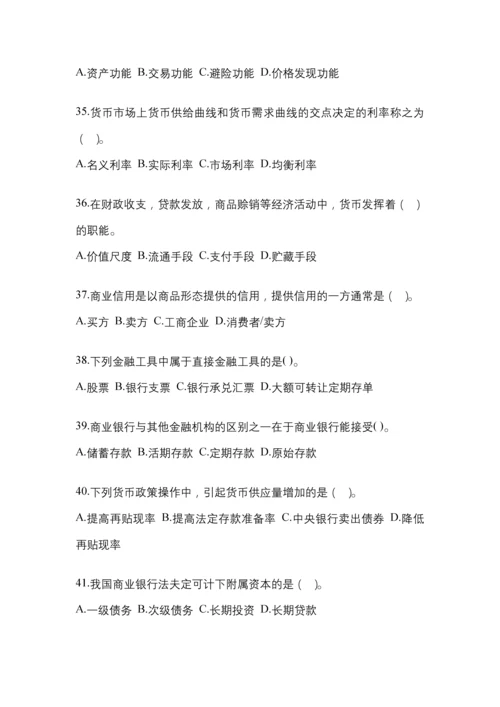 A.资产功能 B.交易功能 C.避险功能 D.价格发现功能

35.货币市场上货币供给曲线和货币需求曲线的交点决定的利率称之为（ ）。

A.名义利率 B.实际利率 C.市场利率 D.均衡利率

36.在财政收支，贷款发放，商品赊销等经济活动中，货币发挥着（ ）的职能。

A.价值尺度 B.流通手段 C.支付手段 D.贮藏手段

37.商业信用是以商品形态提供的信用，提供信用的一方通常是（ ）。

A.买方 B.卖方 C.工商企业 D.消费者/卖方

38.下列金融工具中属于直接金融工具的是( )。

A.股票 B.银行支票 C.银行承兑汇票 D.大额可转让定期存单

39.商业银行与其他金融机构的区别之一在于商业银行能接受( )。

A.储蓄存款 B.活期存款 C.定期存款 D.原始存款

40.下列货币政策操作中，引起货币供应量增加的是（ ）。

A.提高再贴现率 B.提高法定存款准备率 C.中央银行卖出债券 D.降低再贴现率

41.我国商业银行法夫定可计下附属资本的是（ ）。

A.一级债务 B.次级债务 C.长期投资 D.长期贷款